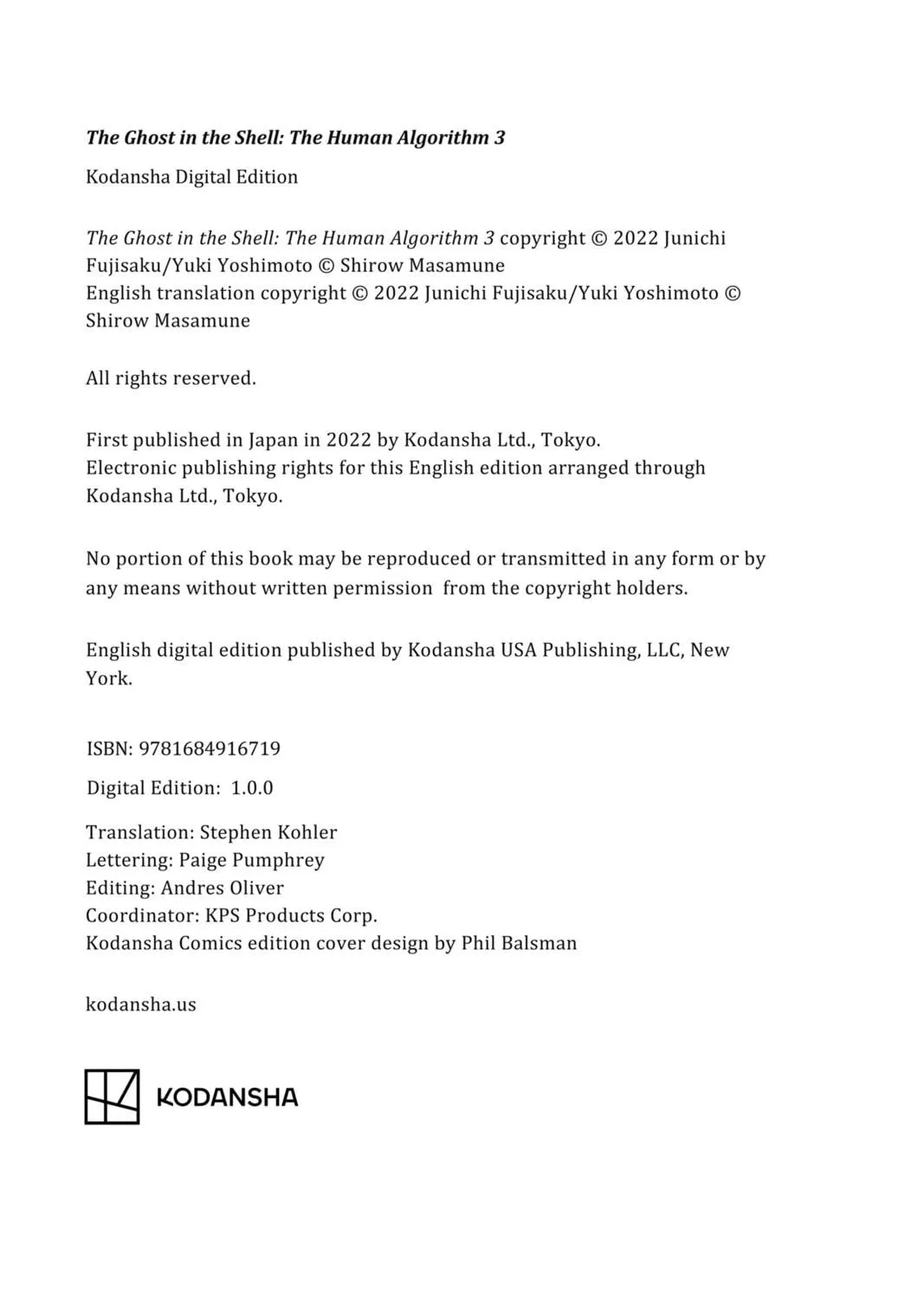 The Ghost in the Shell: The Human Algorithm 3

Kodansha Digital Edition

The Ghost in the Shell: The Human Algorithm 3 copyright © 2022 Junichi Fujisaku/Yuki Yoshimoto © Shirow Masamune
English translation copyright © 2022 Junichi Fujisaku/Yuki Yoshimoto © Shirow Masamune

All rights reserved.

First published in Japan in 2022 by Kodansha Ltd., Tokyo.
Electronic publishing rights for this English edition arranged through Kodansha Ltd., Tokyo.

No portion of this book may be reproduced or transmitted in any form or by any means without written permission from the copyright holders.

English digital edition published by Kodansha USA Publishing, LLC, New York.

ISBN: 9781684916719

Digital Edition: 1.0.0

Translation: Stephen Kohler
Lettering: Paige Pumphrey
Editing: Andres Oliver
Coordinator: KPS Products Corp.
Kodansha Comics edition cover design by Phil Balsman

kodansha.us

KODANSHA